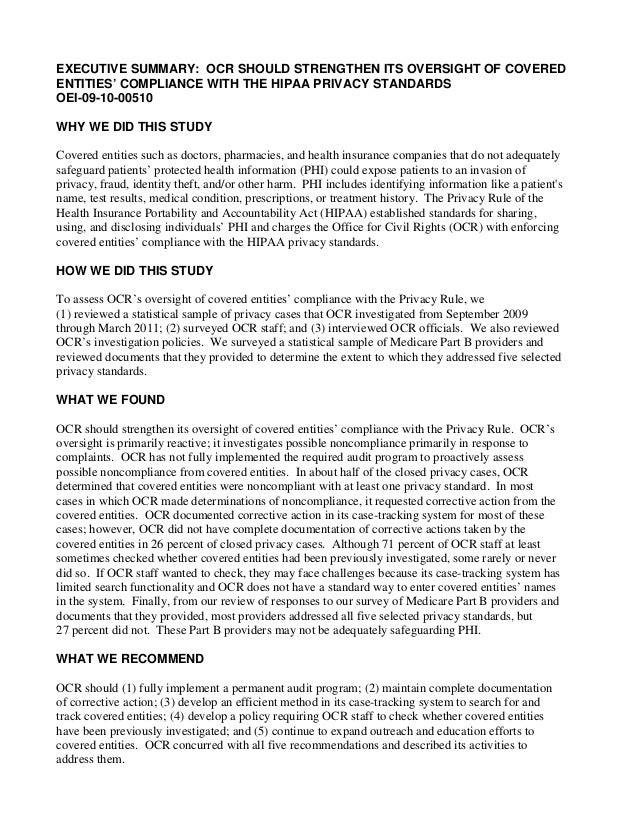 EXECUTIVE SUMMARY: OCR SHOULD STRENGTHEN ITS OVERSIGHT OF COVERED ENTITIES' COMPLIANCE WITH THE HIPAA PRIVACY STANDARDS
OEI-09-10-00510

WHY WE DID THIS STUDY

Covered entities such as doctors, pharmacies, and health insurance companies that do not adequately safeguard patients' protected health information (PHI) could expose patients to an invasion of privacy, fraud, identity theft, and/or other harm. PHI includes identifying information like a patient's name, test results, medical condition, prescriptions, or treatment history. The Privacy Rule of the Health Insurance Portability and Accountability Act (HIPAA) established standards for sharing, using, and disclosing individuals' PHI and charges the Office for Civil Rights (OCR) with enforcing covered entities' compliance with the HIPAA privacy standards.

HOW WE DID THIS STUDY

To assess OCR's oversight of covered entities' compliance with the Privacy Rule, we (1) reviewed a statistical sample of privacy cases that OCR investigated from September 2009 through March 2011; (2) surveyed OCR staff; and (3) interviewed OCR officials. We also reviewed OCR's investigation policies. We surveyed a statistical sample of Medicare Part B providers and reviewed documents that they provided to determine the extent to which they addressed five selected privacy standards.

WHAT WE FOUND

OCR should strengthen its oversight of covered entities' compliance with the Privacy Rule. OCR's oversight is primarily reactive; it investigates possible noncompliance primarily in response to complaints. OCR has not fully implemented the required audit program to proactively assess possible noncompliance from covered entities. In about half of the closed privacy cases, OCR determined that covered entities were noncompliant with at least one privacy standard. In most cases in which OCR made determinations of noncompliance, it requested corrective action from the covered entities. OCR documented corrective action in its case-tracking system for most of these cases; however, OCR did not have complete documentation of corrective actions taken by the covered entities in 26 percent of closed privacy cases. Although 71 percent of OCR staff at least sometimes checked whether covered entities had been previously investigated, some rarely or never did so. If OCR staff wanted to check, they may face challenges because its case-tracking system has limited search functionality and OCR does not have a standard way to enter covered entities' names in the system. Finally, from our review of responses to our survey of Medicare Part B providers and documents that they provided, most providers addressed all five selected privacy standards, but 27 percent did not. These Part B providers may not be adequately safeguarding PHI.

WHAT WE RECOMMEND

OCR should (1) fully implement a permanent audit program; (2) maintain complete documentation of corrective action; (3) develop an efficient method in its case-tracking system to search for and track covered entities; (4) develop a policy requiring OCR staff to check whether covered entities have been previously investigated; and (5) continue to expand outreach and education efforts to covered entities. OCR concurred with all five recommendations and described its activities to address them.